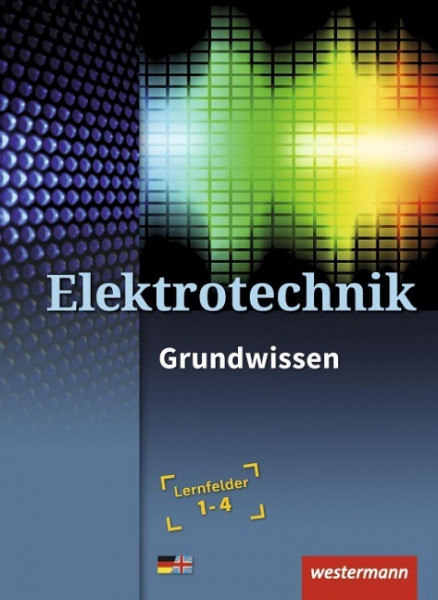 Elektrotechnik

Grundwissen

Lernfelder 1-4

westermann